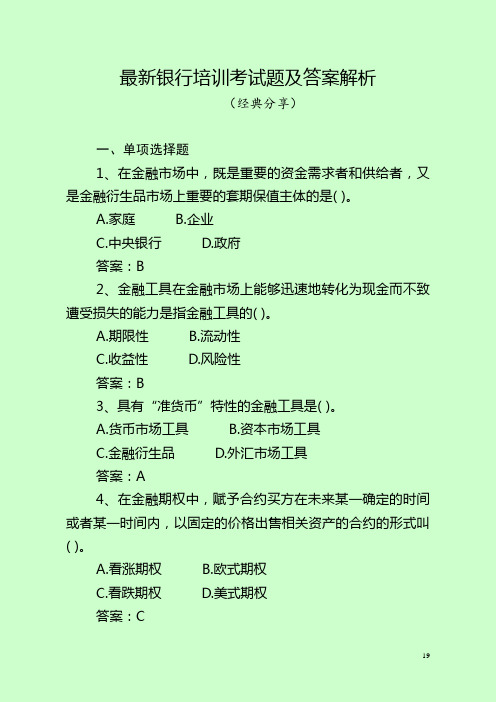 最新银行培训考试题及答案解析

（经典分享）

一、单项选择题

1、在金融市场中，既是重要的资金需求者和供给者，又是金融衍生品市场上重要的套期保值主体的是( )。

A.家庭　B.企业

C.中央银行　D.政府

答案：B

2、金融工具在金融市场上能够迅速地转化为现金而不致遭受损失的能力是指金融工具的( )。

A.期限性　B.流动性

C.收益性　D.风险性

答案：B

3、具有“准货币”特性的金融工具是( )。

A.货币市场工具　B.资本市场工具

C.金融衍生品　D.外汇市场工具

答案：A

4、在金融期权中，赋予合约买方在未来某一确定的时间或者某一时间内，以固定的价格出售相关资产的合约的形式叫( )。

A.看涨期权　B.欧式期权

C.看跌期权　D.美式期权

答案：C

19